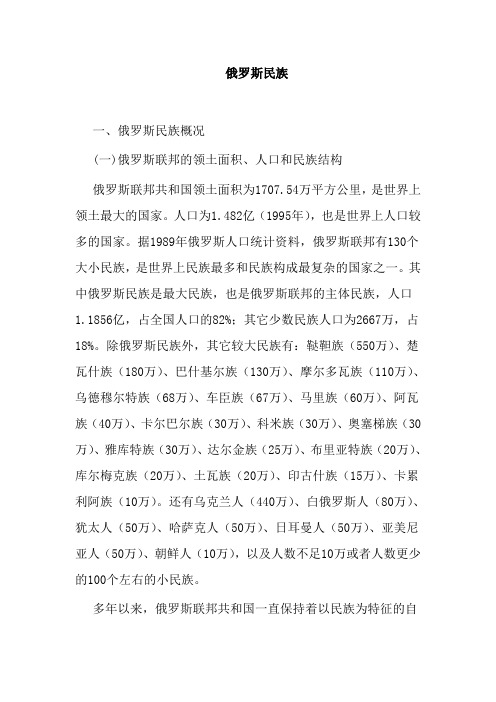 俄罗斯民族

一、俄罗斯民族概况

(一)俄罗斯联邦的领土面积、人口和民族结构

俄罗斯联邦共和国领土面积为1707.54万平方公里，是世界上领土最大的国家。人口为1.482亿（1995年），也是世界上人口较多的国家。据1989年俄罗斯人口统计资料，俄罗斯联邦有130个大小民族，是世界上民族最多和民族构成最复杂的国家之一。其中俄罗斯民族是最大民族，也是俄罗斯联邦的主体民族，人口1.1856亿，占全国人口的82%；其它少数民族人口为2667万，占18%。除俄罗斯民族外，其它较大民族有：鞑靼族（550万）、楚瓦什族（180万）、巴什基尔族（130万）、摩尔多瓦族（110万）、乌德穆尔特族（68万）、车臣族（67万）、马里族（60万）、阿瓦族（40万）、卡尔巴尔族（30万）、科米族（30万）、奥塞梯族（30万）、雅库特族（30万）、达尔金族（25万）、布里亚特族（20万）、库尔梅克族（20万）、土瓦族（20万）、印古什族（15万）、卡累利阿族（10万）。还有乌克兰人（440万）、白俄罗斯人（80万）、犹太人（50万）、哈萨克人（50万）、日耳曼人（50万）、亚美尼亚人（50万）、朝鲜人（10万），以及人数不足10万或者人数更少的100个左右的小民族。

多年以来，俄罗斯联邦共和国一直保持着以民族为特征的自